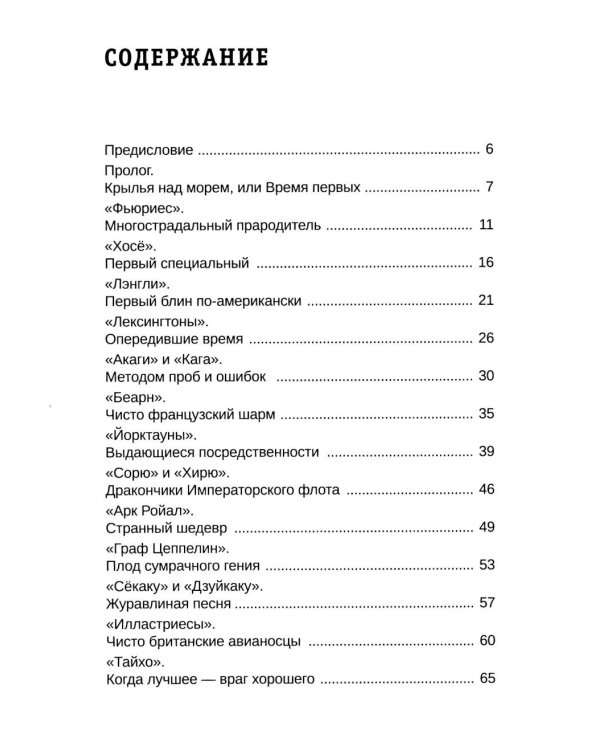 СОДЕРЖАНИЕ

Предисловие 6

Пролог.
Крылья над морем, или Время первых 7

«Фьюриес».
Многострадальный прародитель 11

«Хосё».
Первый специальный 16

«Лэнгли».
Первый блин по-американски 21

«Лексингтоны».
Опередившие время 26

«Акаги» и «Кага».
Методом проб и ошибок 30

«Беарн».
Чисто французский шарм 35

«Йорктауны».
Выдающиеся посредственности 39

«Сорю» и «Хирю».
Дракончики Императорского флота 46

«Арк Ройал».
Странный шедевр 49

«Граф Цеппелин».
Плод сумрачного гения 53

«Сёкаку» и «Дзуйкаку».
Журавлиная песня 57

«Илластриесы».
Чисто британские авианосцы 60

«Тайхо».
Когда лучшее — враг хорошего 65